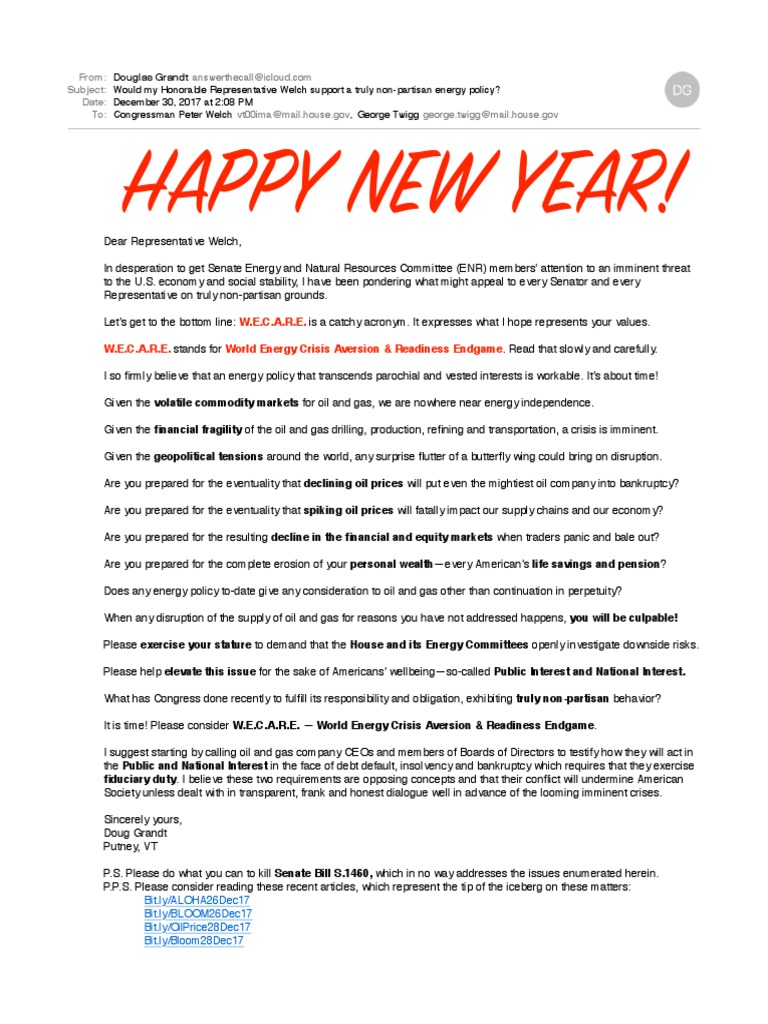 From: Douglas Grandt answerthecall@icloud.com
Subject: Would my Honorable Representative Welch support a truly non-partisan energy policy?
Date: December 30, 2017 at 2:08 PM
To: Congressman Peter Welch vt00ima@mail.house.gov, George Twigg george.twigg@mail.house.gov

DG

HAPPY NEW YEAR!

Dear Representative Welch,

In desperation to get Senate Energy and Natural Resources Committee (ENR) members' attention to an imminent threat to the U.S. economy and social stability, I have been pondering what might appeal to every Senator and every Representative on truly non-partisan grounds.

Let's get to the bottom line: W.E.C.A.R.E. is a catchy acronym. It expresses what I hope represents your values.

W.E.C.A.R.E. stands for World Energy Crisis Aversion & Readiness Endgame. Read that slowly and carefully.

I so firmly believe that an energy policy that transcends parochial and vested interests is workable. It's about time!

Given the volatile commodity markets for oil and gas, we are nowhere near energy independence.

Given the financial fragility of the oil and gas drilling, production, refining and transportation, a crisis is imminent.

Given the geopolitical tensions around the world, any surprise flutter of a butterfly wing could bring on disruption.

Are you prepared for the eventuality that declining oil prices will put even the mightiest oil company into bankruptcy?

Are you prepared for the eventuality that spiking oil prices will fatally impact our supply chains and our economy?

Are you prepared for the resulting decline in the financial and equity markets when traders panic and bale out?

Are you prepared for the complete erosion of your personal wealth—every American's life savings and pension?

Does any energy policy to-date give any consideration to oil and gas other than continuation in perpetuity?

When any disruption of the supply of oil and gas for reasons you have not addressed happens, you will be culpable!

Please exercise your stature to demand that the House and its Energy Committees openly investigate downside risks.

Please help elevate this issue for the sake of Americans' wellbeing—so-called Public Interest and National Interest.

What has Congress done recently to fulfill its responsibility and obligation, exhibiting truly non-partisan behavior?

It is time! Please consider W.E.C.A.R.E. — World Energy Crisis Aversion & Readiness Endgame.

I suggest starting by calling oil and gas company CEOs and members of Boards of Directors to testify how they will act in the Public and National Interest in the face of debt default, insolvency and bankruptcy which requires that they exercise fiduciary duty. I believe these two requirements are opposing concepts and that their conflict will undermine American Society unless dealt with in transparent, frank and honest dialogue well in advance of the looming imminent crises.

Sincerely yours,
Doug Grandt
Putney, VT

P.S. Please do what you can to kill Senate Bill S.1460, which in no way addresses the issues enumerated herein.
P.P.S. Please consider reading these recent articles, which represent the tip of the iceberg on these matters:
Bit.ly/ALOHA26Dec17
Bit.ly/BLOOM26Dec17
Bit.ly/OilPrice28Dec17
Bit.ly/Bloom28Dec17